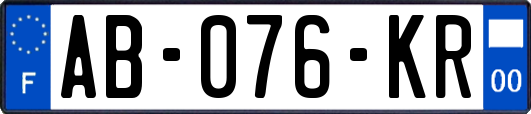 F
AB-076-KR
00